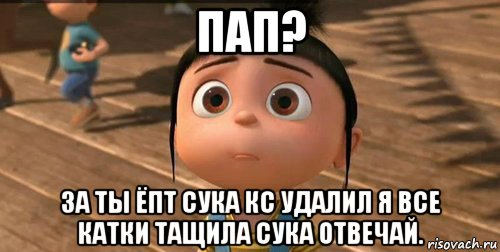 ПАП?

ЗА ТЫ ЁПТ СУКА КС УДАЛИЛ Я ВСЕ КАТКИ ТАЩИЛА СУКА ОТВЕЧАЙ.

risovach.ru